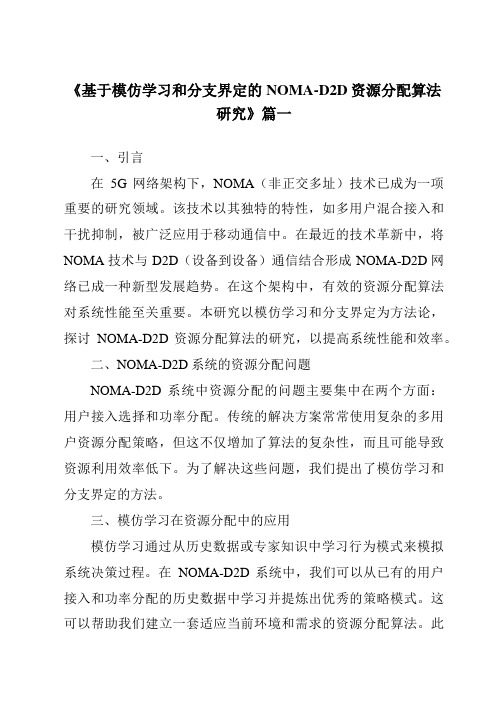 《基于模仿学习和分支界定的 NOMA-D2D 资源分配算法研究》篇一

一、引言

在 5G 网络架构下，NOMA（非正交多址）技术已成为一项重要的研究领域。该技术以其独特的特性，如多用户混合接入和干扰抑制，被广泛应用于移动通信中。在最近的技术革新中，将 NOMA 技术与 D2D（设备到设备）通信结合形成 NOMA-D2D 网络已成一种新型发展趋势。在这个架构中，有效的资源分配算法对系统性能至关重要。本研究以模仿学习和分支界定为方法论，探讨 NOMA-D2D 资源分配算法的研究，以提高系统性能和效率。

二、NOMA-D2D 系统的资源分配问题

NOMA-D2D 系统中资源分配的问题主要集中在两个方面：用户接入选择和功率分配。传统的解决方案常常使用复杂的多用户资源分配策略，但这不仅增加了算法的复杂性，而且可能导致资源利用效率低下。为了解决这些问题，我们提出了模仿学习和分支界定的方法。

三、模仿学习在资源分配中的应用

模仿学习通过从历史数据或专家知识中学习行为模式来模拟系统决策过程。在 NOMA-D2D 系统中，我们可以从已有的用户接入和功率分配的历史数据中学习并提炼出优秀的策略模式。这可以帮助我们建立一套适应当前环境和需求的资源分配算法。此